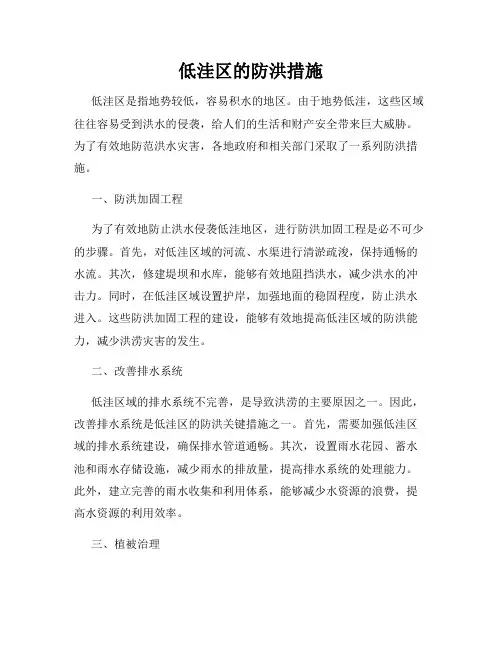 低洼区的防洪措施

低洼区是指地势较低，容易积水的地区。由于地势低洼，这些区域往往容易受到洪水的侵袭，给人们的生活和财产安全带来巨大威胁。为了有效地防范洪水灾害，各地政府和相关部门采取了一系列防洪措施。

一、防洪加固工程

为了有效地防止洪水侵袭低洼地区，进行防洪加固工程是必不可少的步骤。首先，对低洼区域的河流、水渠进行清淤疏浚，保持通畅的水流。其次，修建堤坝和水库，能够有效地阻挡洪水，减少洪水的冲击力。同时，在低洼区域设置护岸，加强地面的稳固程度，防止洪水进入。这些防洪加固工程的建设，能够有效地提高低洼区域的防洪能力，减少洪涝灾害的发生。

二、改善排水系统

低洼区域的排水系统不完善，是导致洪涝的主要原因之一。因此，改善排水系统是低洼区的防洪关键措施之一。首先，需要加强低洼区域的排水系统建设，确保排水管道通畅。其次，设置雨水花园、蓄水池和雨水存储设施，减少雨水的排放量，提高排水系统的处理能力。此外，建立完善的雨水收集和利用体系，能够减少水资源的浪费，提高水资源的利用效率。

三、植被治理